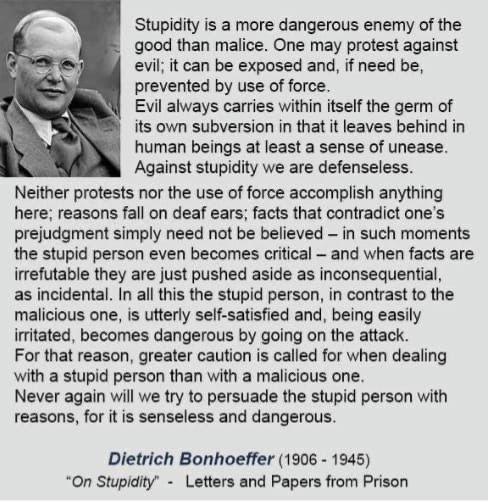 Stupidity is a more dangerous enemy of the good than malice. One may protest against evil; it can be exposed and, if need be, prevented by use of force.
Evil always carries within itself the germ of its own subversion in that it leaves behind in human beings at least a sense of unease.
Against stupidity we are defenseless.
Neither protests nor the use of force accomplish anything here; reasons fall on deaf ears; facts that contradict one's prejudgment simply need not be believed – in such moments the stupid person even becomes critical – and when facts are irrefutable they are just pushed aside as inconsequential, as incidental. In all this the stupid person, in contrast to the malicious one, is utterly self-satisfied and, being easily irritated, becomes dangerous by going on the attack.
For that reason, greater caution is called for when dealing with a stupid person than with a malicious one.
Never again will we try to persuade the stupid person with reasons, for it is senseless and dangerous.

Dietrich Bonhoeffer (1906 - 1945)
"On Stupidity" - Letters and Papers from Prison